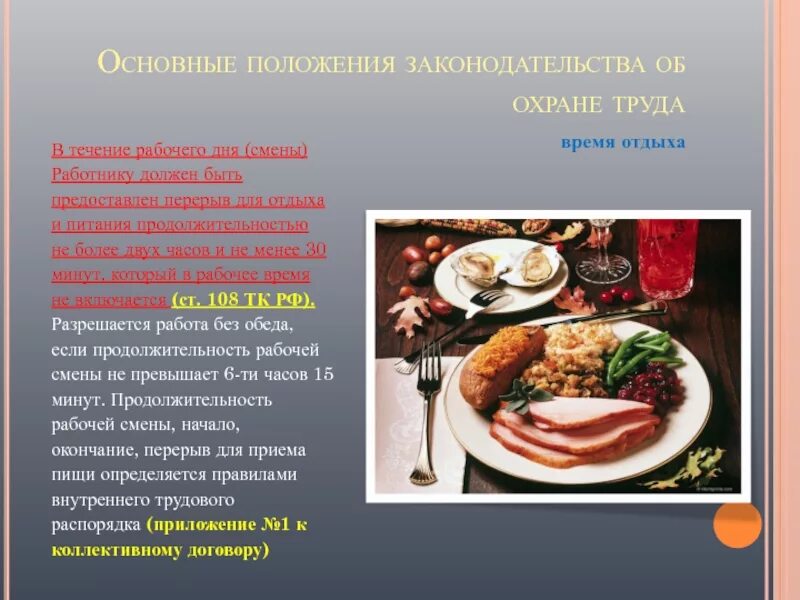 Основные положения законодательства об охране труда

время отдыха

В течение рабочего дня (смены) Работнику должен быть предоставлен перерыв для отдыха и питания продолжительностью не более двух часов и не менее 30 минут, который в рабочее время не включается (ст. 108 ТК РФ). Разрешается работа без обеда, если продолжительность рабочей смены не превышает 6-ти часов 15 минут. Продолжительность рабочей смены, начало, окончание, перерыв для приема пищи определяется правилами внутреннего трудового распорядка (приложение №1 к коллективному договору)